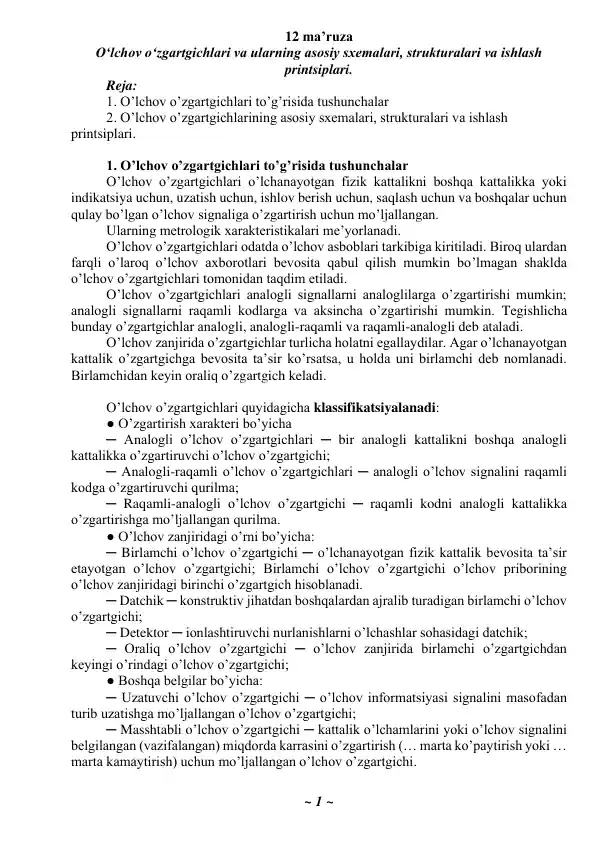 12 ma’ruza
O‘lchov o‘zgartgichlari va ularning asosiy sxemalari, strukturalari va ishlash printsiplari.

Reja:
1. O’lchov o’zgartgichlari to’g’risida tushunchalar
2. O’lchov o’zgartgichlarining asosiy sxemalari, strukturalari va ishlash printsiplari.

1. O’lchov o’zgartgichlari to’g’risida tushunchalar
O’lchov o’zgartgichlari o’lchanayotgan fizik kattalikni boshqa kattalikka yoki indikatsiya uchun, uzatish uchun, ishlov berish uchun, saqlash uchun va boshqalar uchun qulay bo’lgan o’lchov signaliga o’zgartirish uchun mo’ljallangan.
Ularning metrologik xarakteristikalari me’yorlanadi.
O’lchov o’zgartgichlari odatda o’lchov asboblari tarkibiga kiritiladi. Biroq ulardan farqli o’laroq o’lchov axborotlari bevosita qabul qilish mumkin bo’lmagan shaklda o’lchov o’zgartgichlari tomonidan taqdim etiladi.
O’lchov o’zgartgichlari analogli signallarni analoglilarga o’zgartirishi mumkin; analogli signallarni raqamli kodlarga va aksincha o’zgartirishi mumkin. Tegishlicha bunday o’zgartgichlar analogli, analogli-raqamli va raqamli-analogli deb ataladi.
O’lchov zanjirida o’zgartgichlar turlicha holatni egallaydilar. Agar o’lchanayotgan kattalik o’zgartgichga bevosita ta’sir ko’rsatsa, u holda uni birlamchi deb nomlanadi. Birlamchidan keyin oraliq o’zgartgich keladi.

O’lchov o’zgartgichlari quyidagicha klassifikatsiyalanadi:
● O’zgartirish xarakteri bo’yicha
─ Analogli o’lchov o’zgartgichlari ─ bir analogli kattalikni boshqa analogli kattalikka o’zgartiruvchi o’lchov o’zgartgichi;
─ Analogli-raqamli o’lchov o’zgartgichlari ─ analogli o’lchov signalini raqamli kodga o’zgartiruvchi qurilma;
─ Raqamli-analogli o’lchov o’zgartgichi ─ raqamli kodni analogli kattalikka o’zgartirishga mo’ljallangan qurilma.
● O’lchov zanjiridagi o’rni bo’yicha:
─ Birlamchi o’lchov o’zgartgichi ─ o’lchanayotgan fizik kattalik bevosita ta’sir etayotgan o’lchov o’zgartgichi; Birlamchi o’lchov o’zgartgichi o’lchov priborining o’lchov zanjiridagi birinchi o’zgartgich hisoblanadi.
─ Datchik ─ konstruktiv jihatdan boshqalardan ajralib turadigan birlamchi o’lchov o’zgartgichi;
─ Detektor ─ ionlashtiruvchi nurlanishlarni o’lchashlar sohasidagi datchik;
─ Oraliq o’lchov o’zgartgichi ─ o’lchov zanjirida birlamchi o’zgartgichdan keyingi o’rindagi o’lchov o’zgartgichi;
● Boshqa belgilar bo’yicha:
─ Uzatuvchi o’lchov o’zgartgichi ─ o’lchov informatsiyasi signalini masofadan turib uzatishga mo’ljallangan o’lchov o’zgartgichi;
─ Masshtabli o’lchov o’zgartgichi ─ kattalik o’lchamlarini yoki o’lchov signalini belgilangan (vazifalangan) miqdorda karrasini o’zgartirish (… marta ko’paytirish yoki … marta kamaytirish) uchun mo’ljallangan o’lchov o’zgartgichi.

~ 1 ~